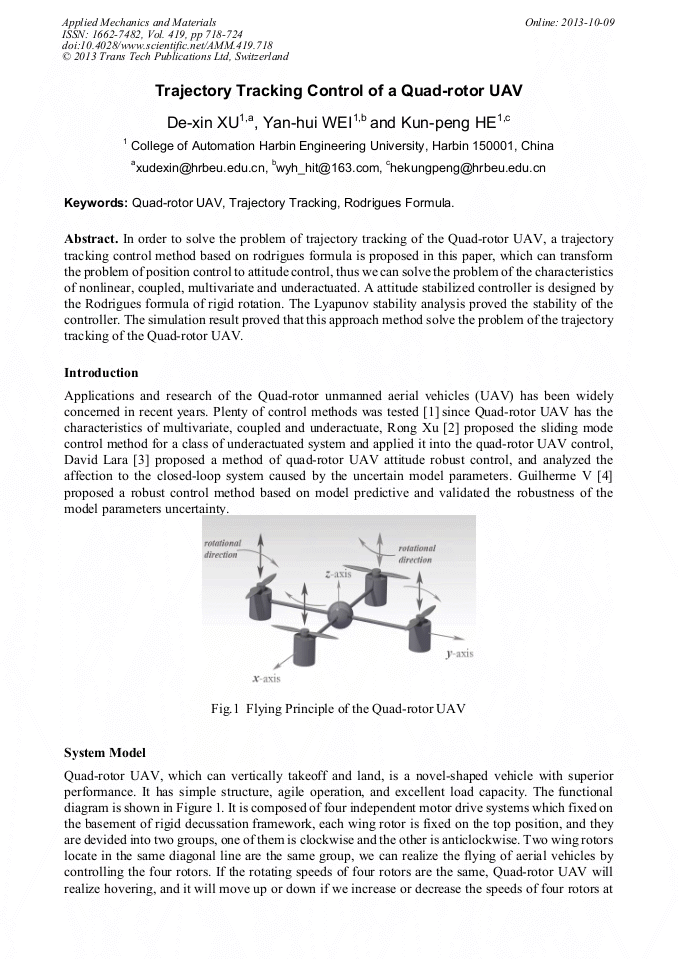 Applied Mechanics and Materials
ISSN: 1662-7482, Vol. 419, pp 718-724
doi:10.4028/www.scientific.net/AMM.419.718
© 2013 Trans Tech Publications Ltd, Switzerland

Online: 2013-10-09

Trajectory Tracking Control of a Quad-rotor UAV

De-xin XU$^{1,a}$, Yan-hui WEI$^{1,b}$ and Kun-peng HE$^{1,c}$

$^{1}$ College of Automation Harbin Engineering University, Harbin 150001, China

$^{a}$xudexin@hrbeu.edu.cn, $^{b}$wyh_hit@163.com, $^{c}$hekungpeng@hrbeu.edu.cn

Keywords: Quad-rotor UAV, Trajectory Tracking, Rodrigues Formula.

Abstract. In order to solve the problem of trajectory tracking of the Quad-rotor UAV, a trajectory tracking control method based on rodrigues formula is proposed in this paper, which can transform the problem of position control to attitude control, thus we can solve the problem of the characteristics of nonlinear, coupled, multivariate and underactuated. A attitude stabilized controller is designed by the Rodrigues formula of rigid rotation. The Lyapunov stability analysis proved the stability of the controller. The simulation result proved that this approach method solve the problem of the trajectory tracking of the Quad-rotor UAV.

Introduction

Applications and research of the Quad-rotor unmanned aerial vehicles (UAV) has been widely concerned in recent years. Plenty of control methods was tested [1] since Quad-rotor UAV has the characteristics of multivariate, coupled and underactuate, Rong Xu [2] proposed the sliding mode control method for a class of underactuated system and applied it into the quad-rotor UAV control, David Lara [3] proposed a method of quad-rotor UAV attitude robust control, and analyzed the affection to the closed-loop system caused by the uncertain model parameters. Guilherme V [4] proposed a robust control method based on model predictive and validated the robustness of the model parameters uncertainty.

rotational direction
rotational direction
z-axis
y-axis
x-axis

Fig.1 Flying Principle of the Quad-rotor UAV

System Model

Quad-rotor UAV, which can vertically takeoff and land, is a novel-shaped vehicle with superior performance. It has simple structure, agile operation, and excellent load capacity. The functional diagram is shown in Figure 1. It is composed of four independent motor drive systems which fixed on the basement of rigid decussation framework, each wing rotor is fixed on the top position, and they are devided into two groups, one of them is clockwise and the other is anticlockwise. Two wing rotors locate in the same diagonal line are the same group, we can realize the flying of aerial vehicles by controlling the four rotors. If the rotating speeds of four rotors are the same, Quad-rotor UAV will realize hovering, and it will move up or down if we increase or decrease the speeds of four rotors at